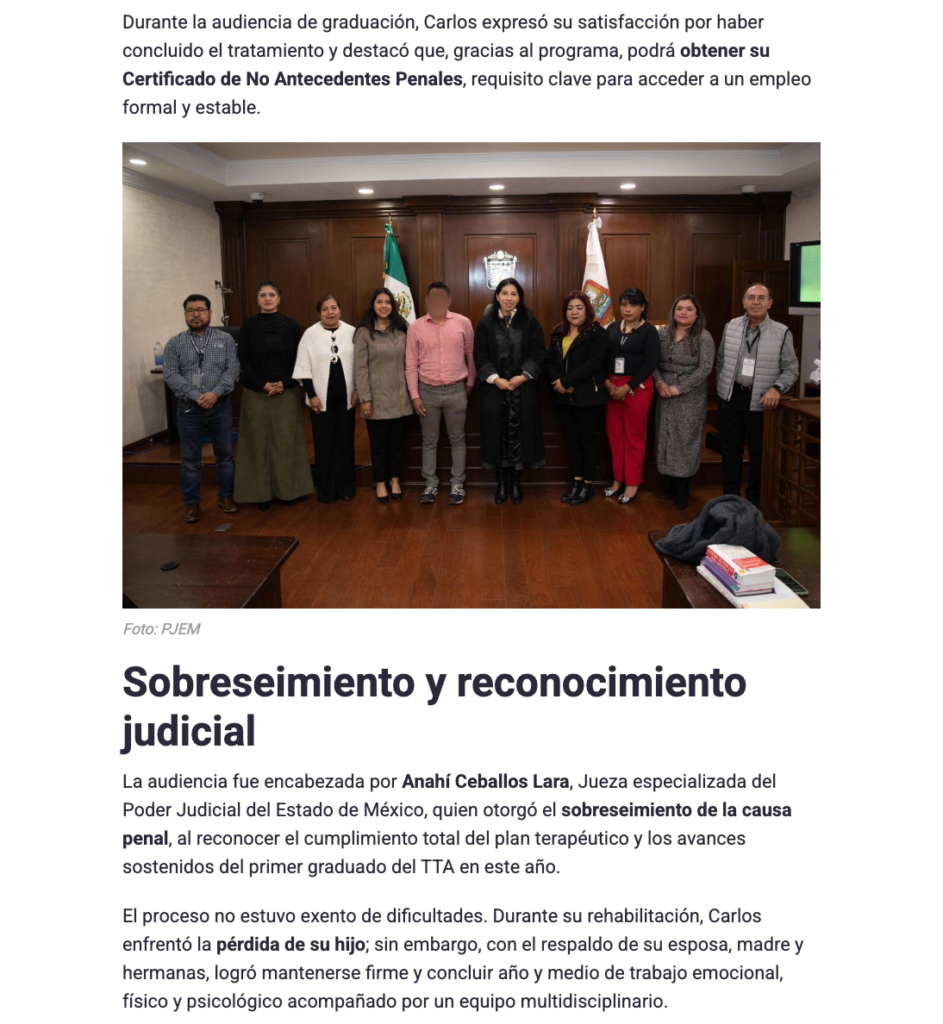 Durante la audiencia de graduación, Carlos expresó su satisfacción por haber concluido el tratamiento y destacó que, gracias al programa, podrá obtener su Certificado de No Antecedentes Penales, requisito clave para acceder a un empleo formal y estable.

Foto: PJEM

Sobreseimiento y reconocimiento judicial

La audiencia fue encabezada por Anahí Ceballos Lara, Jueza especializada del Poder Judicial del Estado de México, quien otorgó el sobreseimiento de la causa penal, al reconocer el cumplimiento total del plan terapéutico y los avances sostenidos del primer graduado del TTA en este año.

El proceso no estuvo exento de dificultades. Durante su rehabilitación, Carlos enfrentó la pérdida de su hijo; sin embargo, con el respaldo de su esposa, madre y hermanas, logró mantenerse firme y concluir año y medio de trabajo emocional, físico y psicológico acompañado por un equipo multidisciplinario.